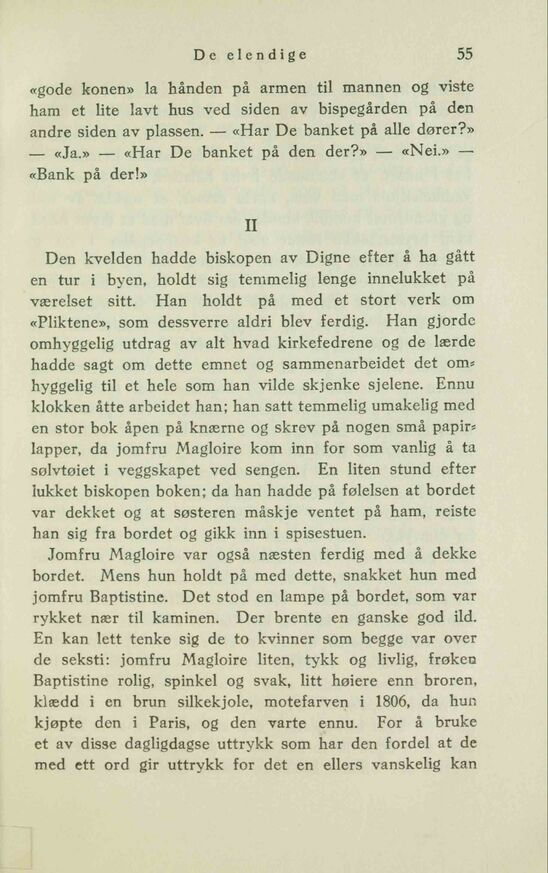 De elendige 55

«gode konen» la hånden på armen til mannen og viste ham et lite lavt hus ved siden av bispegården på den andre siden av plassen. — «Har De banket på alle dører?» — «Ja.» — «Har De banket på den der?» — «Nei.» — «Bank på der!»

II

Den kvelden hadde biskopen av Digne efter å ha gått en tur i byen, holdt sig temmelig lenge innelukket på værelset sitt. Han holdt på med et stort verk om «Pliktene», som dessverre aldri blev ferdig. Han gjorde omhyggelig utdrag av alt hvad kirkefedrene og de lærde hadde sagt om dette emnet og sammenarbeidet det omhyggelig til et hele som han vilde skjenke sjelene. Ennu klokken åtte arbeidet han; han satt temmelig umakelig med en stor bok åpen på knærne og skrev på nogen små papirlapper, da jomfru Magloire kom inn for som vanlig å ta sølvtøiet i veggskapet ved sengen. En liten stund efter lukket biskopen boken; da han hadde på følelsen at bordet var dekket og at søsteren måskje ventet på ham, reiste han sig fra bordet og gikk inn i spisestuen.

Jomfru Magloire var også næsten ferdig med å dekke bordet. Mens hun holdt på med dette, snakket hun med jomfru Baptistine. Det stod en lampe på bordet, som var rykket nær til kaminen. Der brente en ganske god ild. En kan lett tenke sig de to kvinner som begge var over de seksti: jomfru Magloire liten, tykk og livlig, frøken Baptistine rolig, spinkel og svak, litt høiere enn broren, klædd i en brun silkekjole, motefarven i 1806, da hun kjøpte den i Paris, og den varte ennu. For å bruke et av disse dagligdagse uttrykk som har den fordel at de med ett ord gir uttrykk for det en ellers vanskelig kan